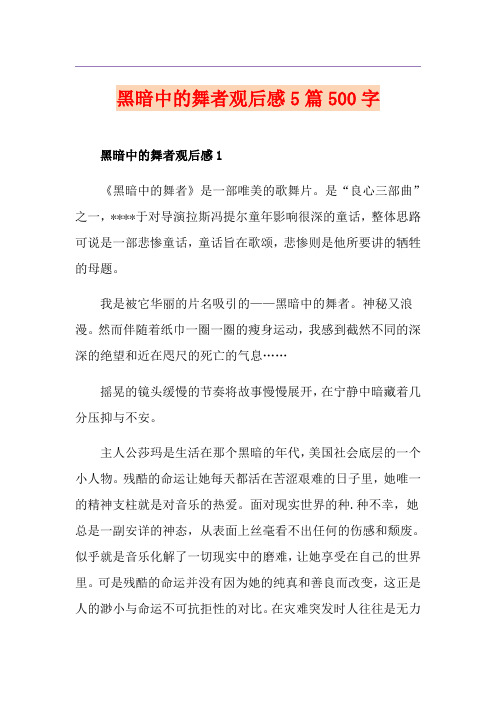 黑暗中的舞者观后感5篇500字

黑暗中的舞者观后感1

《黑暗中的舞者》是一部唯美的歌舞片。是“良心三部曲”之一，****于对导演拉斯冯提尔童年影响很深的童话，整体思路可说是一部悲惨童话，童话旨在歌颂，悲惨则是他所要讲的牺牲的母题。

我是被它华丽的片名吸引的——黑暗中的舞者。神秘又浪漫。然而伴随着纸巾一圈一圈的瘦身运动，我感到截然不同的深深的绝望和近在咫尺的死亡的气息……

摇晃的镜头缓慢的节奏将故事慢慢展开，在宁静中暗藏着几分压抑与不安。

主人公莎玛是生活在那个黑暗的年代，美国社会底层的一个小人物。残酷的命运让她每天都活在苦涩艰难的日子里，她唯一的精神支柱就是对音乐的热爱。面对现实世界的种.种不幸，她总是一副安详的神态，从表面上丝毫看不出任何的伤感和颓废。似乎就是音乐化解了一切现实中的磨难，让她享受在自己的世界里。可是残酷的命运并没有因为她的纯真和善良而改变，这正是人的渺小与命运不可抗拒性的对比。在灾难突发时人往往是无力